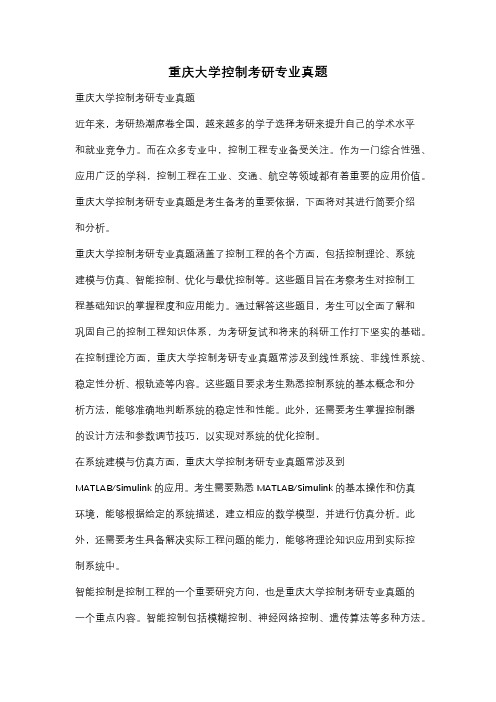 重庆大学控制考研专业真题

重庆大学控制考研专业真题

近年来，考研热潮席卷全国，越来越多的学子选择考研来提升自己的学术水平和就业竞争力。而在众多专业中，控制工程专业备受关注。作为一门综合性强、应用广泛的学科，控制工程在工业、交通、航空等领域都有着重要的应用价值。重庆大学控制考研专业真题是考生备考的重要依据，下面将对其进行简要介绍和分析。

重庆大学控制考研专业真题涵盖了控制工程的各个方面，包括控制理论、系统建模与仿真、智能控制、优化与最优控制等。这些题目旨在考察考生对控制工程基础知识的掌握程度和应用能力。通过解答这些题目，考生可以全面了解和巩固自己的控制工程知识体系，为考研复试和将来的科研工作打下坚实的基础。

在控制理论方面，重庆大学控制考研专业真题常涉及到线性系统、非线性系统、稳定性分析、根轨迹等内容。这些题目要求考生熟悉控制系统的基本概念和分析方法，能够准确地判断系统的稳定性和性能。此外，还需要考生掌握控制器的设计方法和参数调节技巧，以实现对系统的优化控制。

在系统建模与仿真方面，重庆大学控制考研专业真题常涉及到MATLAB/Simulink的应用。考生需要熟悉MATLAB/Simulink的基本操作和仿真环境，能够根据给定的系统描述，建立相应的数学模型，并进行仿真分析。此外，还需要考生具备解决实际工程问题的能力，能够将理论知识应用到实际控制系统中。

智能控制是控制工程的一个重要研究方向，也是重庆大学控制考研专业真题的一个重点内容。智能控制包括模糊控制、神经网络控制、遗传算法等多种方法。